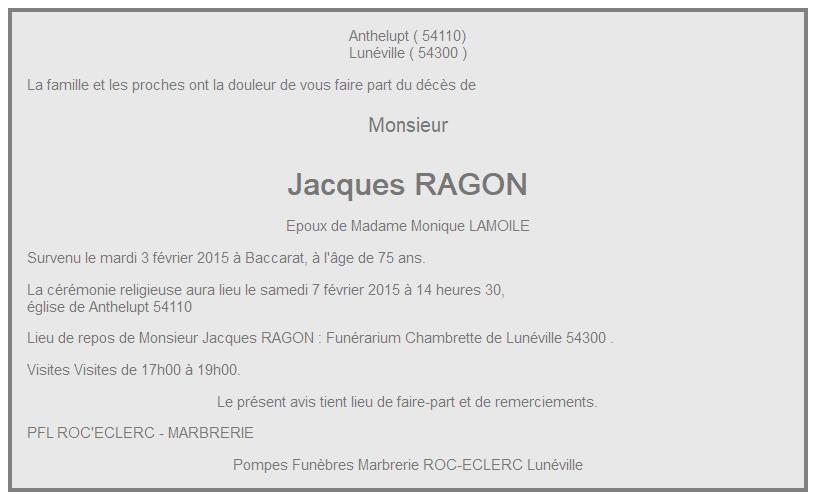 Anthelupt ( 54110)
Lunéville ( 54300 )

La famille et les proches ont la douleur de vous faire part du décès de

Monsieur

Jacques RAGON

Epoux de Madame Monique LAMOILE

Survenu le mardi 3 février 2015 à Baccarat, à l'âge de 75 ans.

La cérémonie religieuse aura lieu le samedi 7 février 2015 à 14 heures 30,
église de Anthelupt 54110

Lieu de repos de Monsieur Jacques RAGON : Funérarium Chambrette de Lunéville 54300 .

Visites Visites de 17h00 à 19h00.

Le présent avis tient lieu de faire-part et de remerciements.

PFL ROC'ECLERC - MARBRERIE

Pompes Funèbres Marbrerie ROC-ECLERC Lunéville